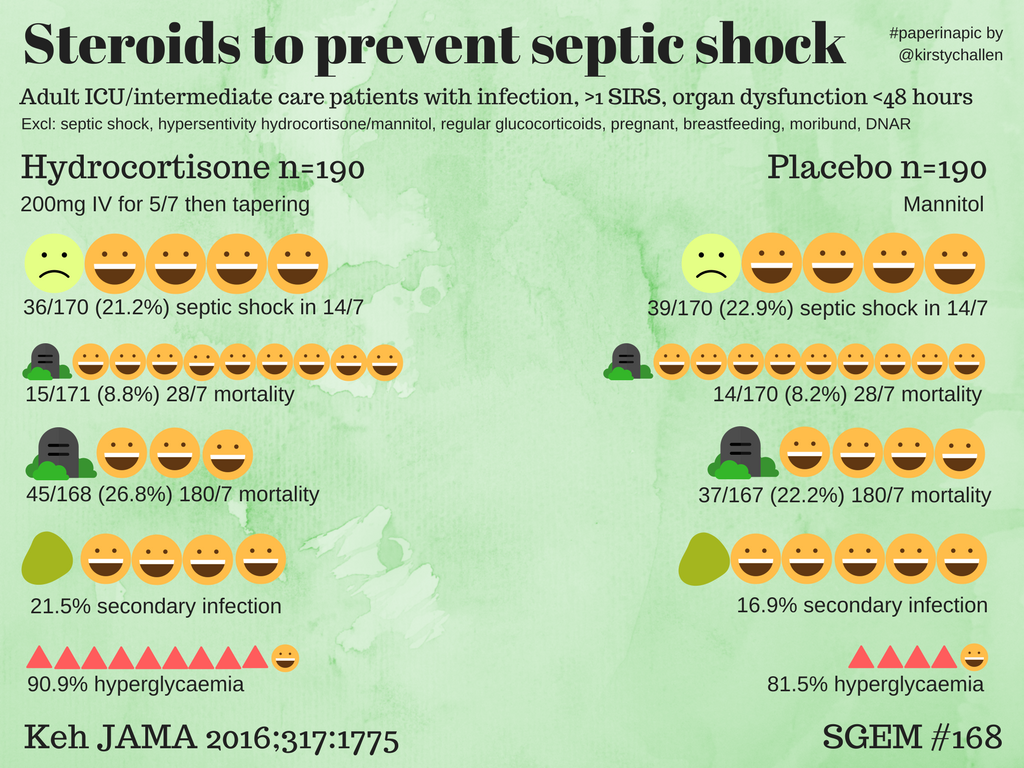 Steroids to prevent septic shock

#paperinapic by @kirstychallen

Adult ICU/intermediate care patients with infection, >1 SIRS, organ dysfunction <48 hours

Excl: septic shock, hypersentivity hydrocortisone/mannitol, regular glucocorticoids, pregnant, breastfeeding, moribund, DNAR

Hydrocortisone n=190

200mg IV for 5/7 then tapering

36/170 (21.2%) septic shock in 14/7

15/171 (8.8%) 28/7 mortality

45/168 (26.8%) 180/7 mortality

21.5% secondary infection

90.9% hyperglycaemia

Placebo n=190

Mannitol

39/170 (22.9%) septic shock in 14/7

14/170 (8.2%) 28/7 mortality

37/167 (22.2%) 180/7 mortality

16.9% secondary infection

81.5% hyperglycaemia

Keh JAMA 2016;317:1775

SGEM #168